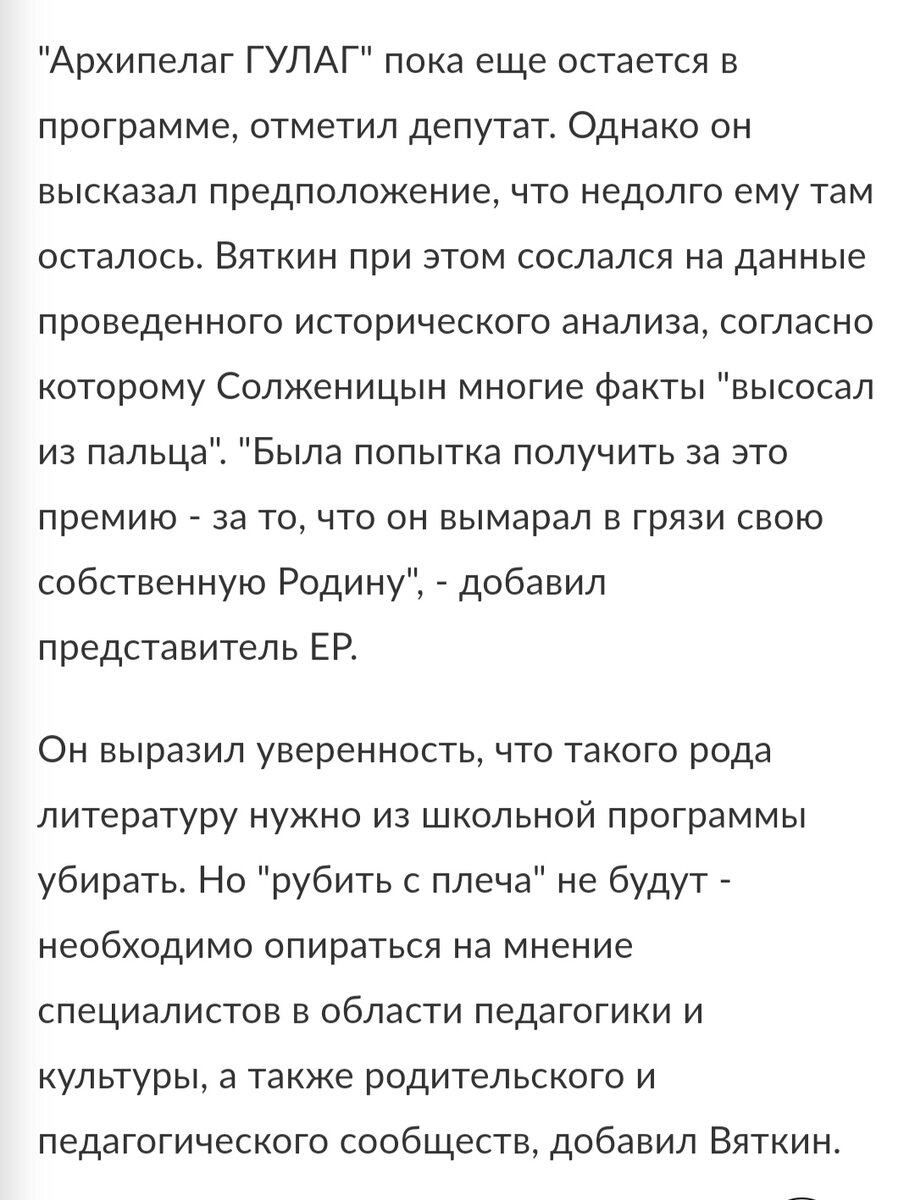 "Архипелаг ГУЛАГ" пока еще остается в программе, отметил депутат. Однако он высказал предположение, что недолго ему там осталось. Вяткин при этом сослался на данные проведенного исторического анализа, согласно которому Солженицын многие факты "высосал из пальца". "Была попытка получить за это премию - за то, что он вымарал в грязи свою собственную Родину", - добавил представитель ЕР.

Он выразил уверенность, что такого рода литературу нужно из школьной программы убирать. Но "рубить с плеча" не будут - необходимо опираться на мнение специалистов в области педагогики и культуры, а также родительского и педагогического сообществ, добавил Вяткин.